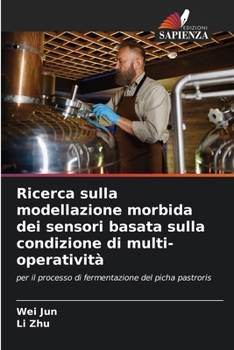 EDIZIONI
SAPIENZA

Ricerca sulla modellazione morbida dei sensori basata sulla condizione di multi-operatività

per il processo di fermentazione del picha pastroris

Wei Jun
Li Zhu